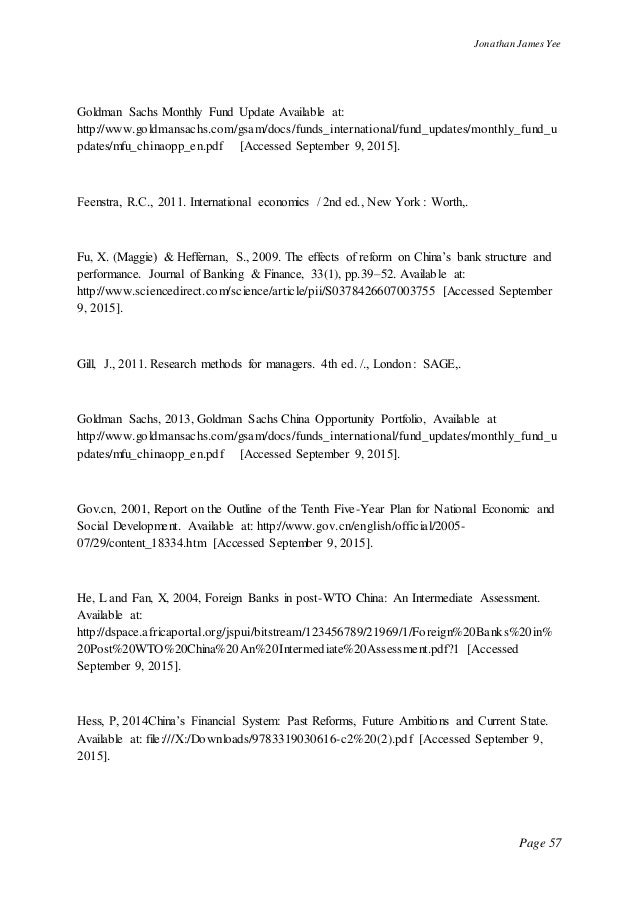 Jonathan James Yee

Goldman Sachs Monthly Fund Update Available at: http://www.goldmansachs.com/gsam/docs/funds_international/fund_updates/monthly_fund_updates/mfu_chinaopp_en.pdf [Accessed September 9, 2015].

Feenstra, R.C., 2011. International economics / 2nd ed., New York : Worth,.

Fu, X. (Maggie) & Heffernan, S., 2009. The effects of reform on China's bank structure and performance. Journal of Banking & Finance, 33(1), pp.39–52. Available at: http://www.sciencedirect.com/science/article/pii/S0378426607003755 [Accessed September 9, 2015].

Gill, J., 2011. Research methods for managers. 4th ed. /., London : SAGE,.

Goldman Sachs, 2013, Goldman Sachs China Opportunity Portfolio, Available at http://www.goldmansachs.com/gsam/docs/funds_international/fund_updates/monthly_fund_updates/mfu_chinaopp_en.pdf [Accessed September 9, 2015].

Gov.cn, 2001, Report on the Outline of the Tenth Five-Year Plan for National Economic and Social Development. Available at: http://www.gov.cn/english/official/2005-07/29/content_18334.htm [Accessed September 9, 2015].

He, L and Fan, X, 2004, Foreign Banks in post-WTO China: An Intermediate Assessment. Available at: http://dspace.africaportal.org/jspui/bitstream/123456789/21969/1/Foreign%20Banks%20in%20Post%20WTO%20China%20An%20Intermediate%20Assessment.pdf?1 [Accessed September 9, 2015].

Hess, P, 2014China's Financial System: Past Reforms, Future Ambitions and Current State. Available at: file:///X:/Downloads/9783319030616-c2%20(2).pdf [Accessed September 9, 2015].

Page 57